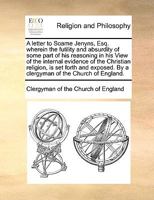 ECCO

Religion and Philosophy

A letter to Soame Jenyns, Esq. wherein the futility and absurdity of some part of his reasoning in his View of the internal evidence of the Christian religion, is set forth and exposed. By a clergyman of the Church of England.

Clergyman of the Church of England